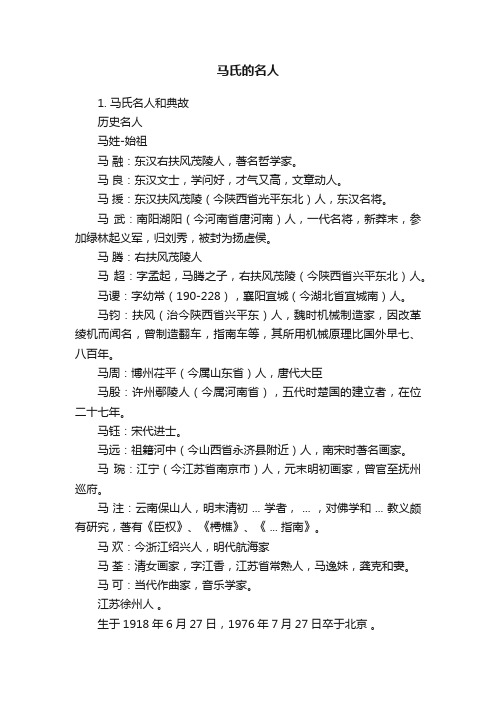 马氏的名人

1. 马氏名人和典故

历史名人

马姓-始祖

马 融：东汉右扶风茂陵人，著名哲学家。

马 良：东汉文士，学问好，才气又高，文章动人。

马 援：东汉扶风茂陵（今陕西省光平东北）人，东汉名将。

马 武：南阳湖阳（今河南省唐河南）人，一代名将，新莽末，参加绿林起义军，归刘秀，被封为扬虚侯。

马 腾：右扶风茂陵人

马 超：字孟起，马腾之子，右扶风茂陵（今陕西省兴平东北）人。

马谡：字幼常（190-228），襄阳宜城（今湖北省宜城南）人。

马钧：扶风（治今陕西省兴平东）人，魏时机械制造家，因改革绫机而闻名，曾制造翻车，指南车等，其所用机械原理比国外早七、八百年。

马周：博州茌平（今属山东省）人，唐代大臣

马殷：许州鄢陵人（今属河南省），五代时楚国的建立者，在位二十七年。

马钰：宋代进士。

马远：祖籍河中（今山西省永济县附近）人，南宋时著名画家。

马 琬：江宁（今江苏省南京市）人，元末明初画家，曾官至抚州巡府。

马 注：云南保山人，明末清初 ... 学者， ... ，对佛学和 ... 教义颇有研究，著有《臣权》、《樗樵》、《 ... 指南》。

马 欢：今浙江绍兴人，明代航海家

马 荃：清女画家，字江香，江苏省常熟人，马逸妹，龚克和妻。

马 可：当代作曲家，音乐学家。

江苏徐州人 。

生于 1918 年 6 月 27 日，1976 年 7 月 27 日卒于北京 。